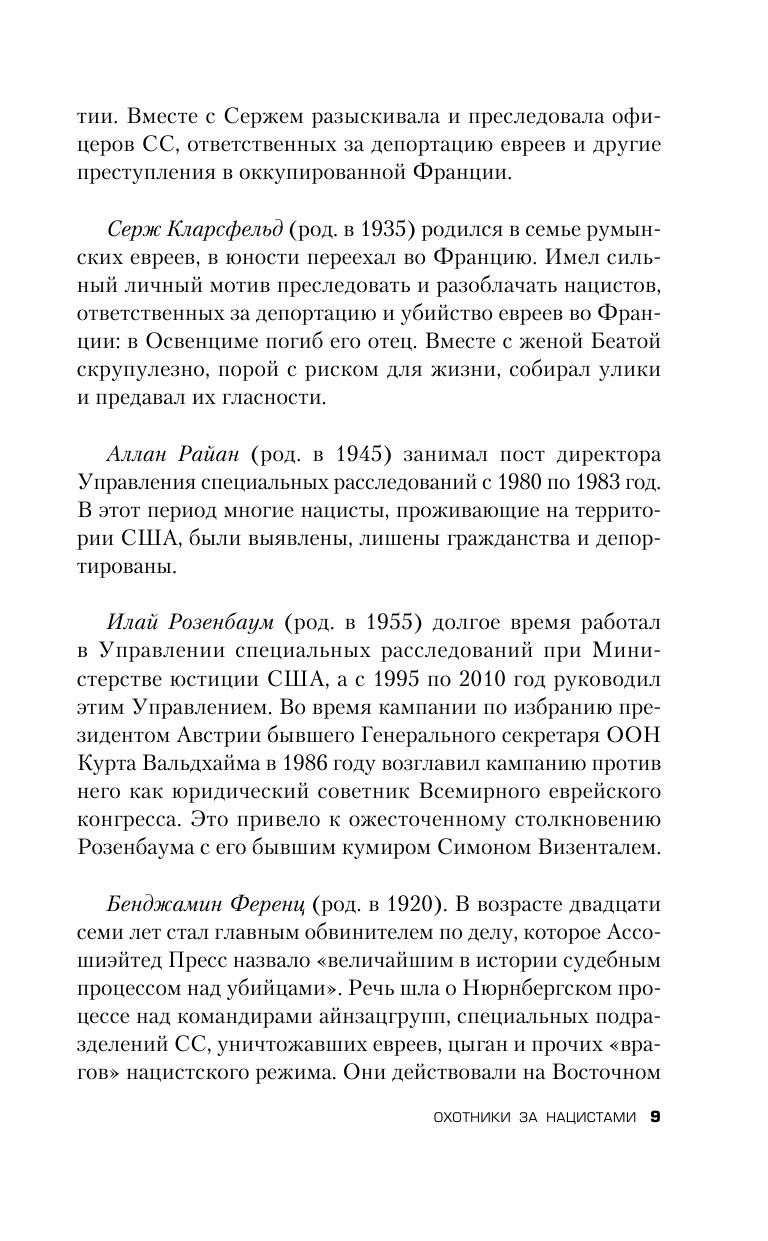 тии. Вместе с Сержем разыскивала и преследовала офицеров СС, ответственных за депортацию евреев и другие преступления в оккупированной Франции.

Серж Кларсфельд (род. в 1935) родился в семье румынских евреев, в юности переехал во Францию. Имел сильный личный мотив преследовать и разоблачать нацистов, ответственных за депортацию и убийство евреев во Франции: в Освенциме погиб его отец. Вместе с женой Беатой скрупулезно, порой с риском для жизни, собирал улики и предавал их гласности.

Аллан Райан (род. в 1945) занимал пост директора Управления специальных расследований с 1980 по 1983 год. В этот период многие нацисты, проживающие на территории США, были выявлены, лишены гражданства и депортированы.

Илай Розенбаум (род. в 1955) долгое время работал в Управлении специальных расследований при Министерстве юстиции США, а с 1995 по 2010 год руководил этим Управлением. Во время кампании по избранию президентом Австрии бывшего Генерального секретаря ООН Курта Вальдхайма в 1986 году возглавил кампанию против него как юридический советник Всемирного еврейского конгресса. Это привело к ожесточенному столкновению Розенбаума с его бывшим кумиром Симоном Визенталем.

Бенджамин Ференц (род. в 1920). В возрасте двадцати семи лет стал главным обвинителем по делу, которое Ассошиэйтед Пресс назвало «величайшим в истории судебным процессом над убийцами». Речь шла о Нюрнбергском процессе над командирами айнзацгрупп, специальных подразделений СС, уничтожавших евреев, цыган и прочих «врагов» нацистского режима. Они действовали на Восточном

ОХОТНИКИ ЗА НАЦИСТАМИ 9